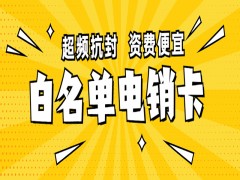 超频抗封 资费便宜

白名单电销卡